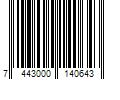 7 443000 140643